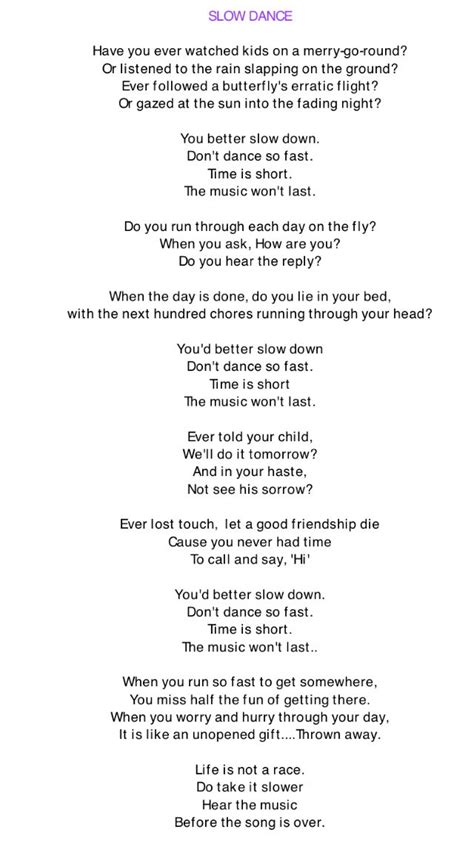 SLOW DANCE

Have you ever watched kids on a merry-go-round?
Or listened to the rain slapping on the ground?
Ever followed a butterfly's erratic flight?
Or gazed at the sun into the fading night?

You better slow down.
Don't dance so fast.
Time is short.
The music won't last.

Do you run through each day on the fly?
When you ask, How are you?
Do you hear the reply?

When the day is done, do you lie in your bed,
with the next hundred chores running through your head?

You'd better slow down
Don't dance so fast.
Time is short
The music won't last.

Ever told your child,
We'll do it tomorrow?
And in your haste,
Not see his sorrow?

Ever lost touch, let a good friendship die
Cause you never had time
To call and say, 'Hi'

You'd better slow down.
Don't dance so fast.
Time is short.
The music won't last..

When you run so fast to get somewhere,
You miss half the fun of getting there.
When you worry and hurry through your day,
It is like an unopened gift....Thrown away.

Life is not a race.
Do take it slower
Hear the music
Before the song is over.